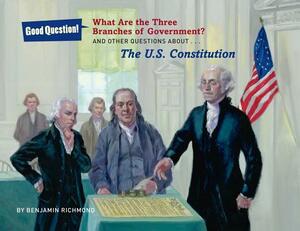 Good Question!

What Are the Three Branches of Government?

AND OTHER QUESTIONS ABOUT . . .

The U.S. Constitution

BY BENJAMIN RICHMOND